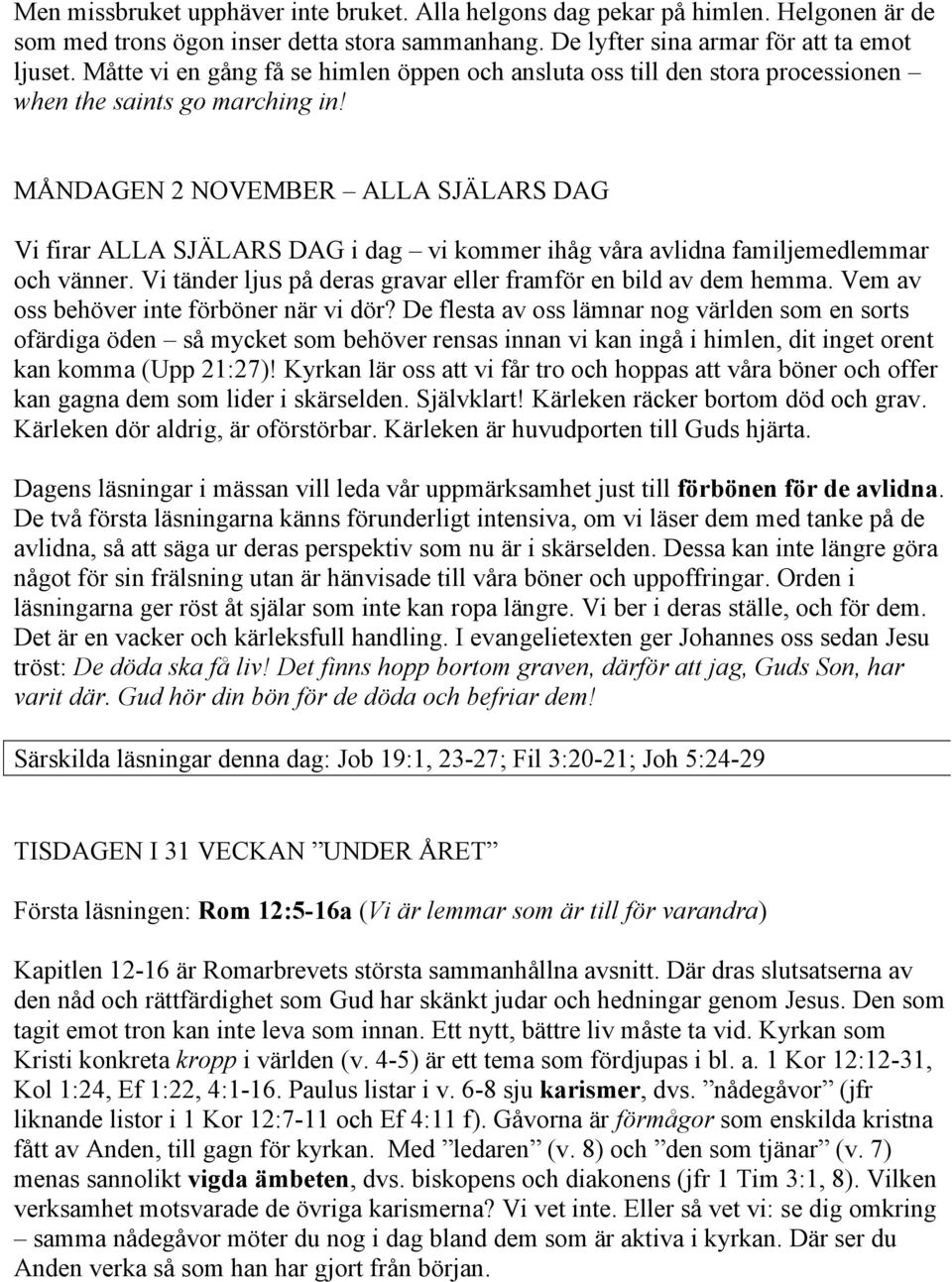 Men missbruket upphäver inte bruket. Alla helgons dag pekar på himlen. Helgonen är de som med trons ögon inser detta stora sammanhang. De lyfter sina armar för att ta emot ljuset. Måtte vi en gång få se himlen öppen och ansluta oss till den stora processionen – when the saints go marching in!

MÅNDAGEN 2 NOVEMBER – ALLA SJÄLARS DAG

Vi firar ALLA SJÄLARS DAG i dag – vi kommer ihåg våra avlidna familjemedlemmar och vänner. Vi tänder ljus på deras gravar eller framför en bild av dem hemma. Vem av oss behöver inte förböner när vi dör? De flesta av oss lämnar nog världen som en sorts ofärdiga öden – så mycket som behöver rensas innan vi kan ingå i himlen, dit inget orent kan komma (Upp 21:27)! Kyrkan lär oss att vi får tro och hoppas att våra böner och offer kan gagna dem som lider i skärselden. Självklart! Kärleken räcker bortom död och grav. Kärleken dör aldrig, är oförstörbar. Kärleken är huvudporten till Guds hjärta.

Dagens läsningar i mässan vill leda vår uppmärksamhet just till förbönen för de avlidna. De två första läsningarna känns förunderligt intensiva, om vi läser dem med tanke på de avlidna, så att säga ur deras perspektiv som nu är i skärselden. Dessa kan inte längre göra något för sin frälsning utan är hänvisade till våra böner och uppoffringar. Orden i läsningarna ger röst åt själar som inte kan ropa längre. Vi ber i deras ställe, och för dem. Det är en vacker och kärleksfull handling. I evangelietexten ger Johannes oss sedan Jesu tröst: De döda ska få liv! Det finns hopp bortom graven, därför att jag, Guds Son, har varit där. Gud hör din bön för de döda och befriar dem!

Särskilda läsningar denna dag: Job 19:1, 23-27; Fil 3:20-21; Joh 5:24-29

TISDAGEN I 31 VECKAN ”UNDER ÅRET”

Första läsningen: Rom 12:5-16a (Vi är lemmar som är till för varandra)

Kapitlen 12-16 är Romarbrevets största sammanhållna avsnitt. Där dras slutsatserna av den nåd och rättfärdighet som Gud har skänkt judar och hedningar genom Jesus. Den som tagit emot tron kan inte leva som innan. Ett nytt, bättre liv måste ta vid. Kyrkan som Kristi konkreta kropp i världen (v. 4-5) är ett tema som fördjupas i bl. a. 1 Kor 12:12-31, Kol 1:24, Ef 1:22, 4:1-16. Paulus listar i v. 6-8 sju karismer, dvs. ”nådegåvor” (jfr liknande listor i 1 Kor 12:7-11 och Ef 4:11 f). Gåvorna är förmågor som enskilda kristna fått av Anden, till gagn för kyrkan. Med ”ledaren” (v. 8) och ”den som tjänar” (v. 7) menas sannolikt vigda ämbeten, dvs. biskopens och diakonens (jfr 1 Tim 3:1, 8). Vilken verksamhet motsvarade de övriga karismerna? Vi vet inte. Eller så vet vi: se dig omkring – samma nådegåvor möter du nog i dag bland dem som är aktiva i kyrkan. Där ser du Anden verka så som han har gjort från början.